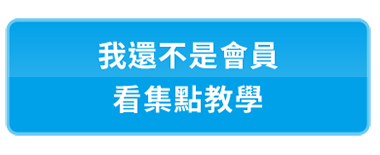 我還不是會員
看集點教學